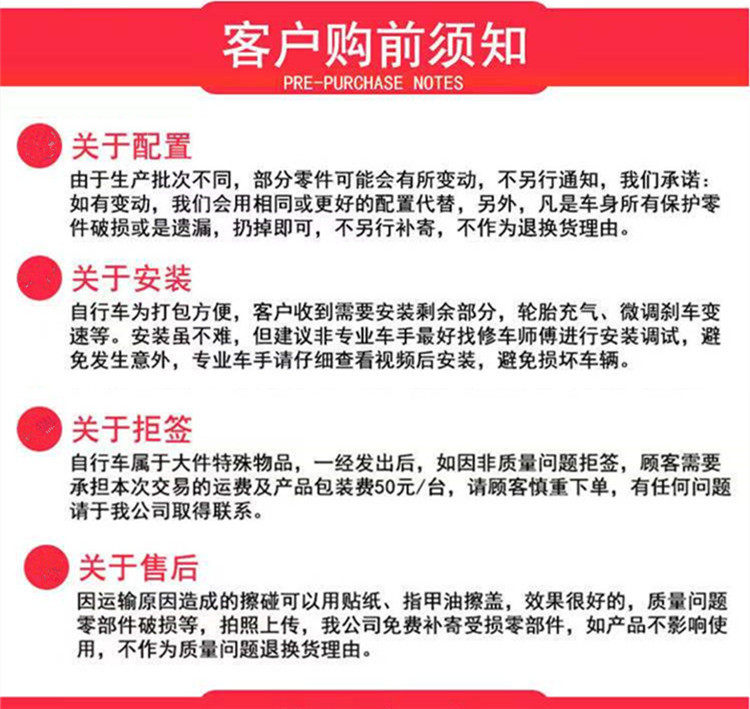 客户购前须知
PRE-PURCHASE NOTES

关于配置
由于生产批次不同，部分零件可能会有所变动，不另行通知，我们承诺：如有变动，我们会用相同或更好的配置代替，另外，凡是车身所有保护零件破损或是遗漏，扔掉即可，不另行补寄，不作为退换货理由。

关于安装
自行车为打包方便，客户收到需要安装剩余部分，轮胎充气、微调刹车变速等。安装虽不难，但建议非专业车手最好找修车师傅进行安装调试，避免发生意外，专业车手请仔细查看视频后安装，避免损坏车辆。

关于拒签
自行车属于大件特殊物品，一经发出后，如因非质量问题拒签，顾客需要承担本次交易的运费及产品包装费50元/台，请顾客慎重下单，有任何问题请于我公司取得联系。

关于售后
因运输原因造成的擦碰可以用贴纸、指甲油擦盖，效果很好的，质量问题零部件破损等，拍照上传，我公司免费补寄受损零部件，如产品不影响使用，不作为质量问题退换货理由。